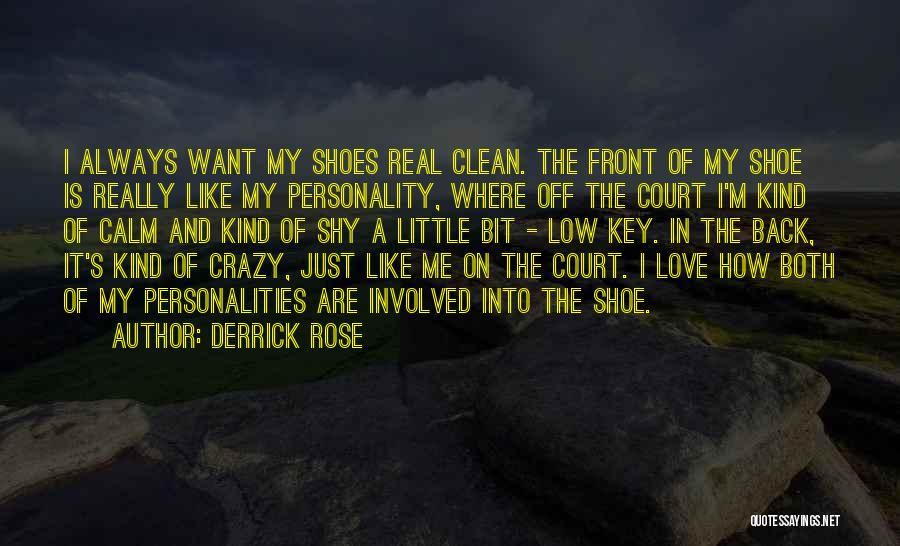 I ALWAYS WANT MY SHOES REAL CLEAN. THE FRONT OF MY SHOE IS REALLY LIKE MY PERSONALITY, WHERE OFF THE COURT I'M KIND OF CALM AND KIND OF SHY A LITTLE BIT - LOW KEY. IN THE BACK, IT'S KIND OF CRAZY, JUST LIKE ME ON THE COURT. I LOVE HOW BOTH OF MY PERSONALITIES ARE INVOLVED INTO THE SHOE.

AUTHOR: DERRICK ROSE

QUOTESSAYINGS.NET